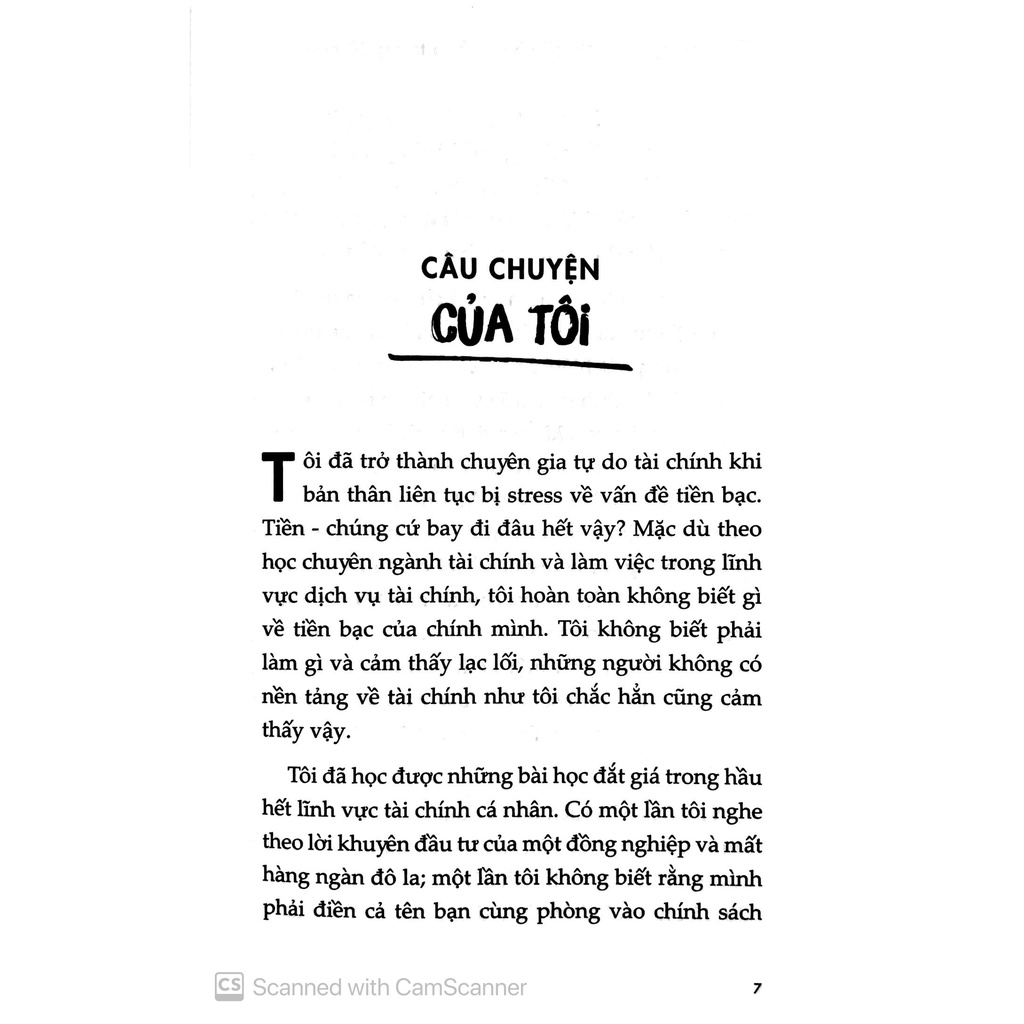 CÂU CHUYỆN
CỦA TÔI

Tôi đã trở thành chuyên gia tự do tài chính khi bản thân liên tục bị stress về vấn đề tiền bạc. Tiền - chúng cứ bay đi đâu hết vậy? Mặc dù theo học chuyên ngành tài chính và làm việc trong lĩnh vực dịch vụ tài chính, tôi hoàn toàn không biết gì về tiền bạc của chính mình. Tôi không biết phải làm gì và cảm thấy lạc lối, những người không có nền tảng về tài chính như tôi chắc hẳn cũng cảm thấy vậy.

Tôi đã học được những bài học đắt giá trong hầu hết lĩnh vực tài chính cá nhân. Có một lần tôi nghe theo lời khuyên đầu tư của một đồng nghiệp và mất hàng ngàn đô la; một lần tôi không biết rằng mình phải điền cả tên bạn cùng phòng vào chính sách

CS Scanned with CamScanner

7